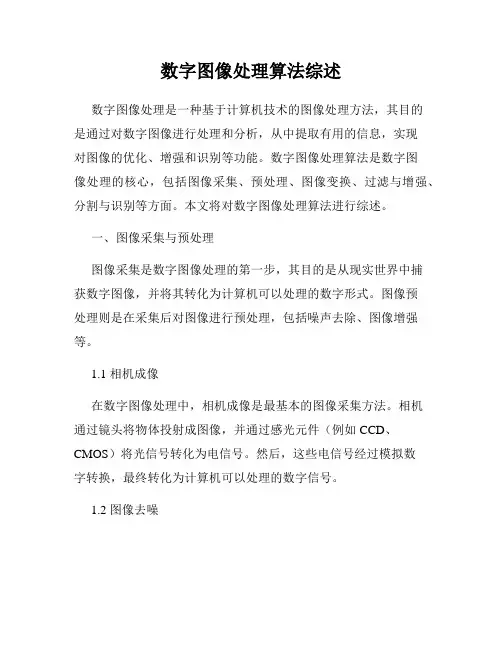 数字图像处理算法综述

数字图像处理是一种基于计算机技术的图像处理方法，其目的是通过对数字图像进行处理和分析，从中提取有用的信息，实现对图像的优化、增强和识别等功能。数字图像处理算法是数字图像处理的核心，包括图像采集、预处理、图像变换、过滤与增强、分割与识别等方面。本文将对数字图像处理算法进行综述。

一、图像采集与预处理

图像采集是数字图像处理的第一步，其目的是从现实世界中捕获数字图像，并将其转化为计算机可以处理的数字形式。图像预处理则是在采集后对图像进行预处理，包括噪声去除、图像增强等。

1.1 相机成像

在数字图像处理中，相机成像是最基本的图像采集方法。相机通过镜头将物体投射成图像，并通过感光元件（例如 CCD、CMOS）将光信号转化为电信号。然后，这些电信号经过模拟数字转换，最终转化为计算机可以处理的数字信号。

1.2 图像去噪